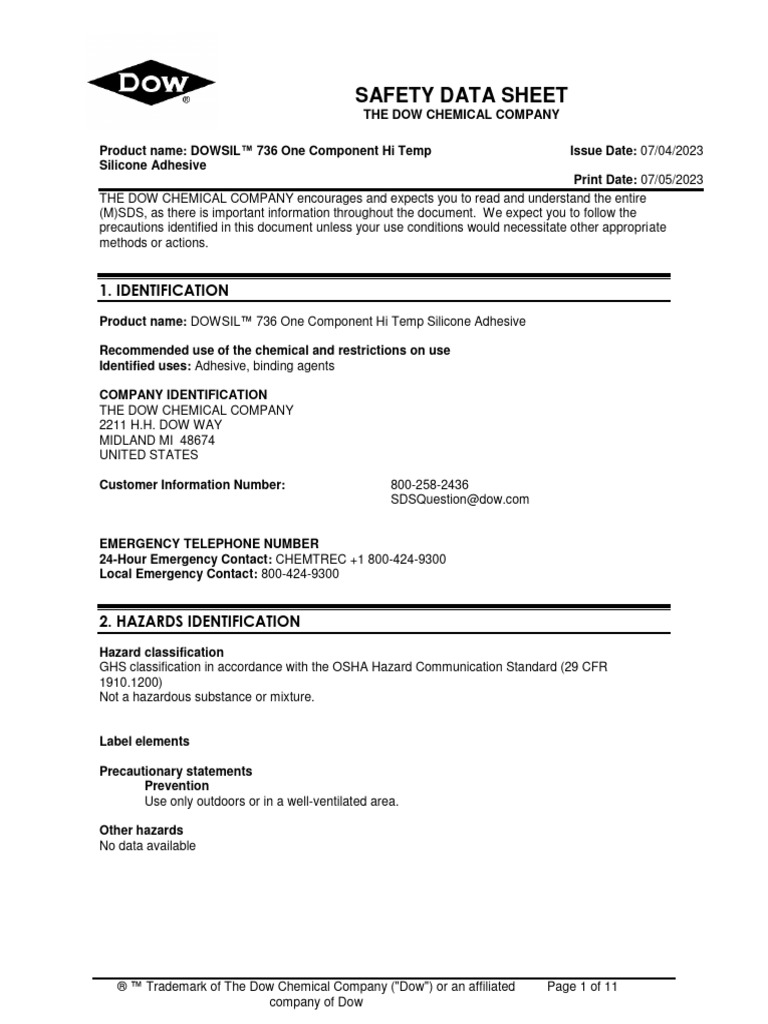 DOW®

SAFETY DATA SHEET
THE DOW CHEMICAL COMPANY

Product name: DOWSIL™ 736 One Component Hi Temp Silicone Adhesive

Issue Date: 07/04/2023

Print Date: 07/05/2023

THE DOW CHEMICAL COMPANY encourages and expects you to read and understand the entire (M)SDS, as there is important information throughout the document. We expect you to follow the precautions identified in this document unless your use conditions would necessitate other appropriate methods or actions.

1. IDENTIFICATION

Product name: DOWSIL™ 736 One Component Hi Temp Silicone Adhesive

Recommended use of the chemical and restrictions on use
Identified uses: Adhesive, binding agents

COMPANY IDENTIFICATION
THE DOW CHEMICAL COMPANY
2211 H.H. DOW WAY
MIDLAND MI 48674
UNITED STATES

Customer Information Number: 800-258-2436
SDSQuestion@dow.com

EMERGENCY TELEPHONE NUMBER
24-Hour Emergency Contact: CHEMTREC +1 800-424-9300
Local Emergency Contact: 800-424-9300

2. HAZARDS IDENTIFICATION

Hazard classification
GHS classification in accordance with the OSHA Hazard Communication Standard (29 CFR 1910.1200)
Not a hazardous substance or mixture.

Label elements

Precautionary statements
Prevention
Use only outdoors or in a well-ventilated area.

Other hazards
No data available

® ™ Trademark of The Dow Chemical Company ("Dow") or an affiliated company of Dow

Page 1 of 11